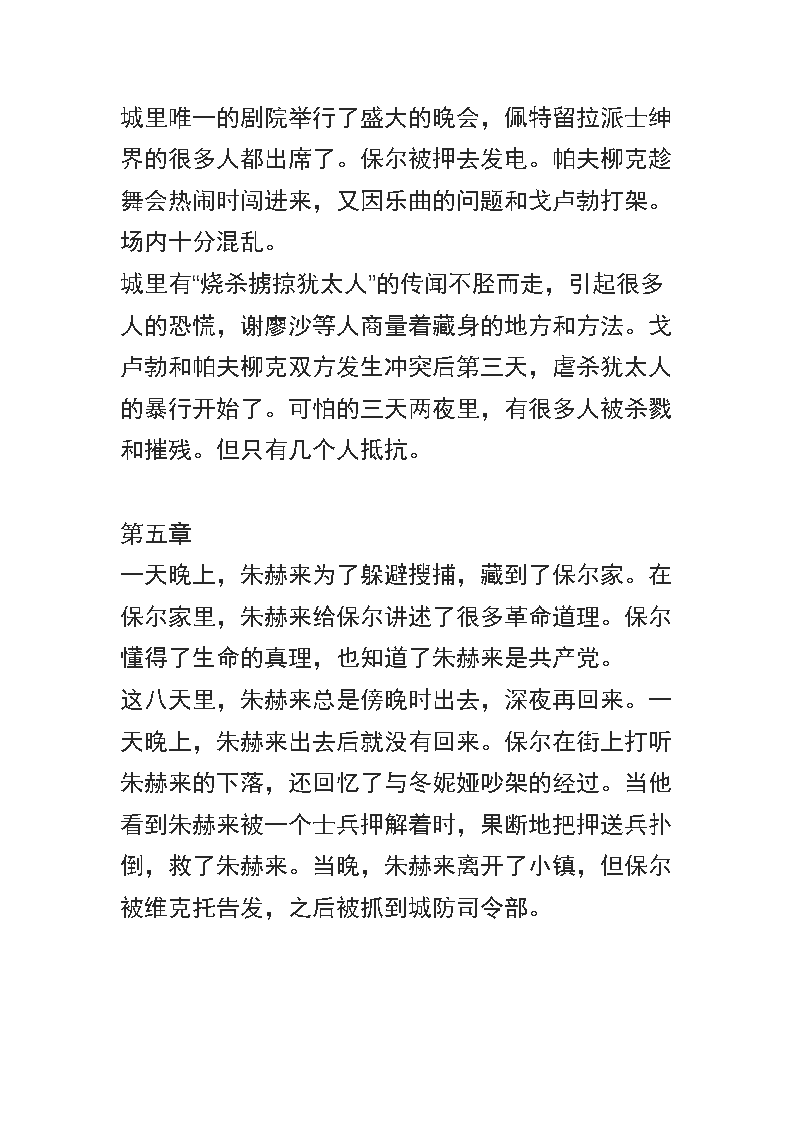 城里唯一的剧院举行了盛大的晚会，佩特留拉派士绅界的很多人都出席了。保尔被押去发电。帕夫柳克趁舞会热闹时闯进来，又因乐曲的问题和戈卢勃打架。场内十分混乱。
城里有“烧杀掳掠犹太人”的传闻不胫而走，引起很多人的恐慌，谢廖沙等人商量着藏身的地方和方法。戈卢勃和帕夫柳克双方发生冲突后第三天，虐杀犹太人的暴行开始了。可怕的三天两夜里，有很多人被杀戮和摧残。但只有几个人抵抗。

第五章
一天晚上，朱赫来为了躲避搜捕，藏到了保尔家。在保尔家里，朱赫来给保尔讲述了很多革命道理。保尔懂得了生命的真理，也知道了朱赫来是共产党。
这八天里，朱赫来总是傍晚时出去，深夜再回来。一天晚上，朱赫来出去后就没有回来。保尔在街上打听朱赫来的下落，还回忆了与冬妮娅吵架的经过。当他看到朱赫来被一个士兵押解着时，果断地把押送兵扑倒，救了朱赫来。当晚，朱赫来离开了小镇，但保尔被维克托告发，之后被抓到城防司令部。